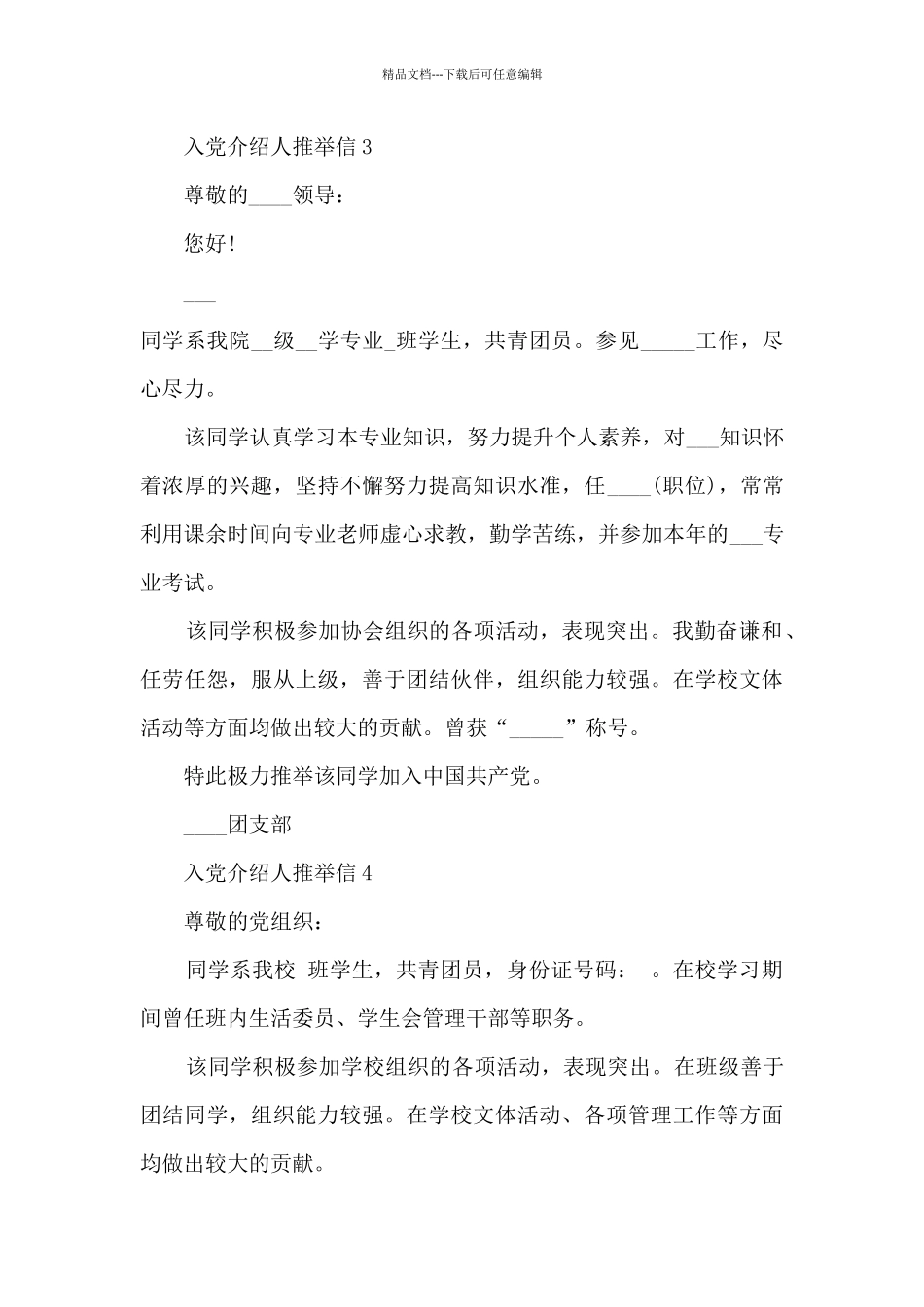 精品文档---下载后可任意编辑

入党介绍人推举信 3

尊敬的____领导：

您好！

___

同学系我院__级__学专业_班学生，共青团员。参见_____工作，尽心尽力。

该同学认真学习本专业知识，努力提升个人素养，对___知识怀着浓厚的兴趣，坚持不懈努力提高知识水准，任____(职位)，常常利用课余时间向专业老师虚心求教，勤学苦练，并参加本年的___专业考试。

该同学积极参加协会组织的各项活动，表现突出。我勤奋谦和、任劳任怨，服从上级，善于团结伙伴，组织能力较强。在学校文体活动等方面均做出较大的贡献。曾获“_____”称号。

特此极力推举该同学加入中国共产党。

____团支部

入党介绍人推举信 4

尊敬的党组织：

同学系我校 班学生，共青团员，身份证号码： 。在校学习期间曾任班内生活委员、学生会管理干部等职务。

该同学积极参加学校组织的各项活动，表现突出。在班级善于团结同学，组织能力较强。在学校文体活动、各项管理工作等方面均做出较大的贡献。